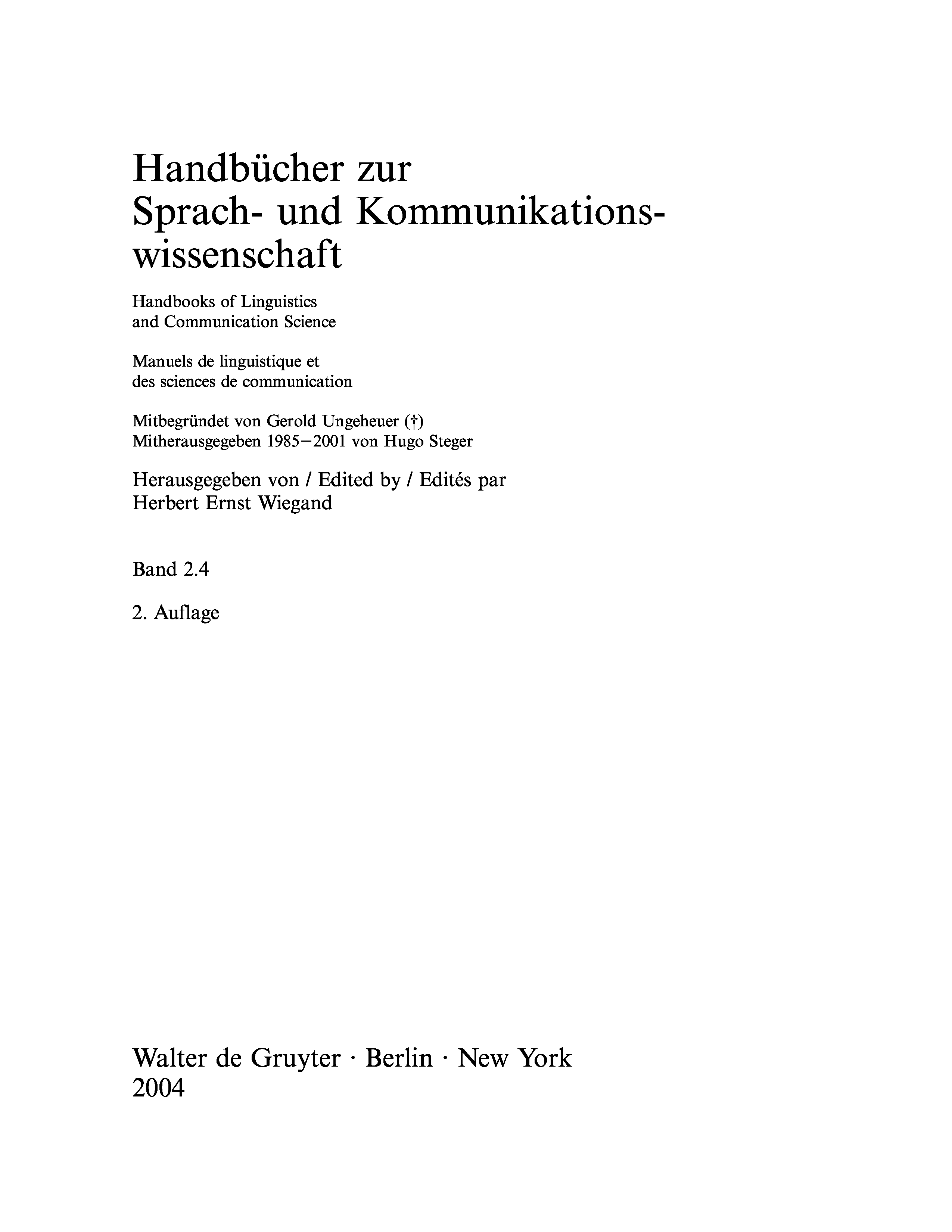 Handbücher zur Sprach- und Kommunikationswissenschaft

Handbooks of Linguistics and Communication Science

Manuels de linguistique et des sciences de communication

Mitbegründet von Gerold Ungeheuer (†)
Mitherausgegeben 1985–2001 von Hugo Steger

Herausgegeben von / Edited by / Edités par
Herbert Ernst Wiegand

Band 2.4

2. Auflage

Walter de Gruyter · Berlin · New York
2004